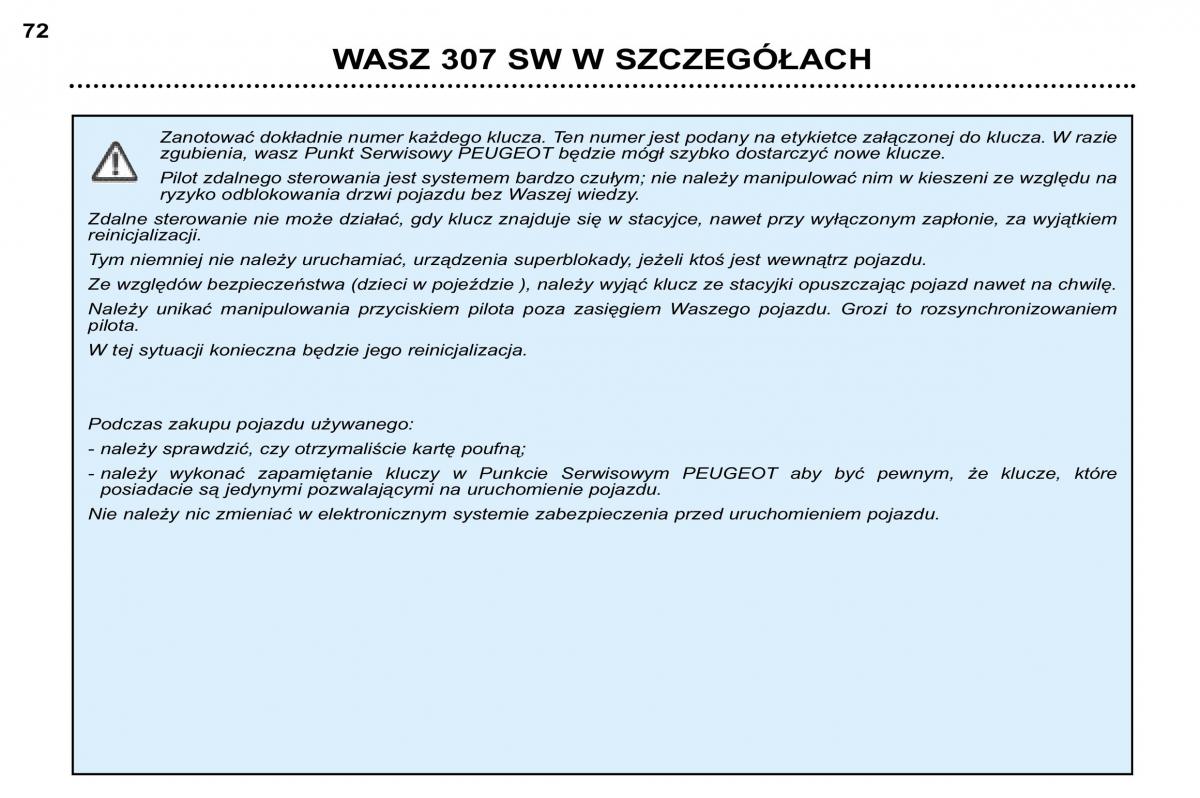 72

WASZ 307 SW W SZCZEGÓŁACH

Zanotować dokładnie numer każdego klucza. Ten numer jest podany na etykietce załączonej do klucza. W razie zgubienia, wasz Punkt Serwisowy PEUGEOT będzie mógł szybko dostarczyć nowe klucze.

Pilot zdalnego sterowania jest systemem bardzo czułym; nie należy manipulować nim w kieszeni ze względu na ryzyko odblokowania drzwi pojazdu bez Waszej wiedzy.

Zdalne sterowanie nie może działać, gdy klucz znajduje się w stacyjce, nawet przy wyłączonym zapłonie, za wyjątkiem reinicjalizacji.

Tym niemniej nie należy uruchamiać, urządzenia superblokady, jeżeli ktoś jest wewnątrz pojazdu.

Ze względów bezpieczeństwa (dzieci w pojeździe ), należy wyjąć klucz ze stacyjki opuszczając pojazd nawet na chwilę.

Należy unikać manipulowania przyciskiem pilota poza zasięgiem Waszego pojazdu. Grozi to rozsynchronizowaniem pilota.

W tej sytuacji konieczna będzie jego reinicjalizacja.

Podczas zakupu pojazdu używanego:

- należy sprawdzić, czy otrzymaliście kartę poufną;

- należy wykonać zapamiętanie kluczy w Punkcie Serwisowym PEUGEOT aby być pewnym, że klucze, które posiadacie są jedynymi pozwalającymi na uruchomienie pojazdu.

Nie należy nic zmieniać w elektronicznym systemie zabezpieczenia przed uruchomieniem pojazdu.